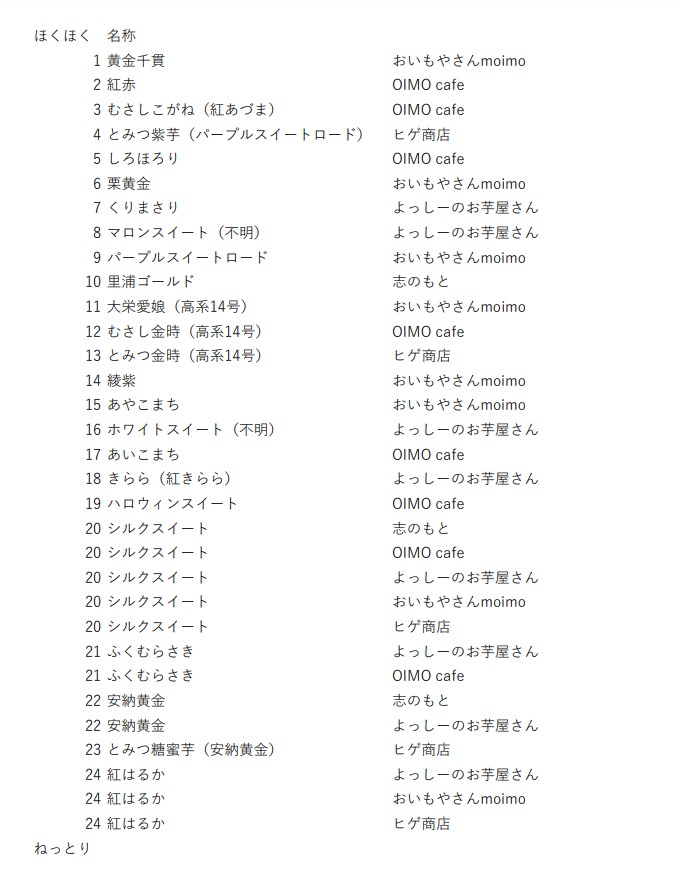 | ほくほく | 名称 | |
|---|---|---|
| 1 | 黄金千貫 | おいもやさんmoimo |
| 2 | 紅赤 | OIMO cafe |
| 3 | むさしこがね（紅あづま） | OIMO cafe |
| 4 | とみつ紫芋（パープルスイートロード） | ヒゲ商店 |
| 5 | しろほろり | OIMO cafe |
| 6 | 栗黄金 | おいもやさんmoimo |
| 7 | くりまさり | よっしーのお芋屋さん |
| 8 | マロンスイート（不明） | よっしーのお芋屋さん |
| 9 | パープルスイートロード | おいもやさんmoimo |
| 10 | 里浦ゴールド | 志のもと |
| 11 | 大栄愛娘（高系14号） | おいもやさんmoimo |
| 12 | むさし金時（高系14号） | OIMO cafe |
| 13 | とみつ金時（高系14号） | ヒゲ商店 |
| 14 | 綾紫 | おいもやさんmoimo |
| 15 | あやこまち | おいもやさんmoimo |
| 16 | ホワイトスイート（不明） | よっしーのお芋屋さん |
| 17 | あいこまち | OIMO cafe |
| 18 | きらら（紅きらら） | よっしーのお芋屋さん |
| 19 | ハロウィンスイート | OIMO cafe |
| 20 | シルクスイート | 志のもと |
| 20 | シルクスイート | OIMO cafe |
| 20 | シルクスイート | よっしーのお芋屋さん |
| 20 | シルクスイート | おいもやさんmoimo |
| 20 | シルクスイート | ヒゲ商店 |
| 21 | ふくむらさき | よっしーのお芋屋さん |
| 21 | ふくむらさき | OIMO cafe |
| 22 | 安納黄金 | 志のもと |
| 22 | 安納黄金 | よっしーのお芋屋さん |
| 23 | とみつ糖蜜芋（安納黄金） | ヒゲ商店 |
| 24 | 紅はるか | よっしーのお芋屋さん |
| 24 | 紅はるか | おいもやさんmoimo |
| 24 | 紅はるか | ヒゲ商店 |

ねっとり